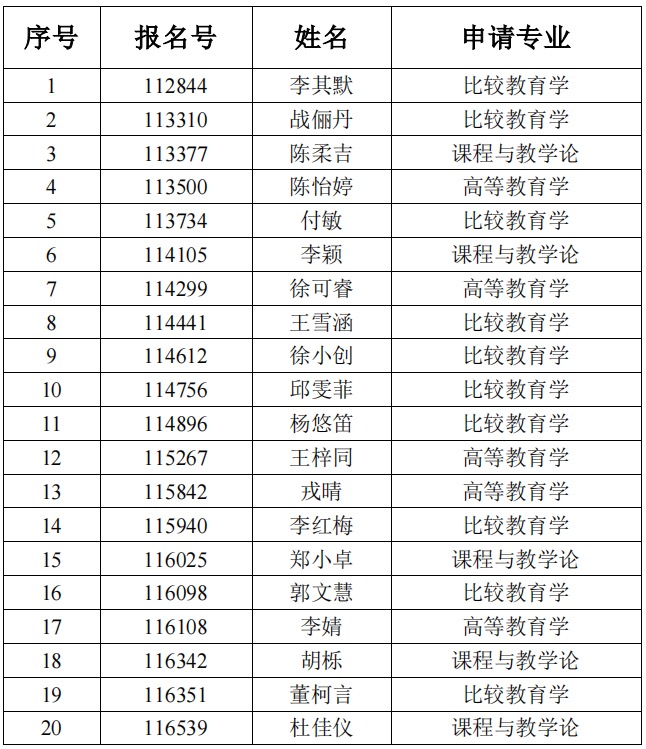 | 序号 | 报名号 | 姓名 | 申请专业 |
|---|---|---|---|
| 1 | 112844 | 李其默 | 比较教育学 |
| 2 | 113310 | 战俪丹 | 比较教育学 |
| 3 | 113377 | 陈柔吉 | 课程与教学论 |
| 4 | 113500 | 陈怡婷 | 高等教育学 |
| 5 | 113734 | 付敏 | 比较教育学 |
| 6 | 114105 | 李颖 | 课程与教学论 |
| 7 | 114299 | 徐可睿 | 高等教育学 |
| 8 | 114441 | 王雪涵 | 比较教育学 |
| 9 | 114612 | 徐小创 | 比较教育学 |
| 10 | 114756 | 邱雯菲 | 比较教育学 |
| 11 | 114896 | 杨悠笛 | 比较教育学 |
| 12 | 115267 | 王梓同 | 高等教育学 |
| 13 | 115842 | 戎晴 | 高等教育学 |
| 14 | 115940 | 李红梅 | 比较教育学 |
| 15 | 116025 | 郑小卓 | 课程与教学论 |
| 16 | 116098 | 郭文慧 | 比较教育学 |
| 17 | 116108 | 李婧 | 高等教育学 |
| 18 | 116342 | 胡栎 | 课程与教学论 |
| 19 | 116351 | 董柯言 | 比较教育学 |
| 20 | 116539 | 杜佳仪 | 课程与教学论 |